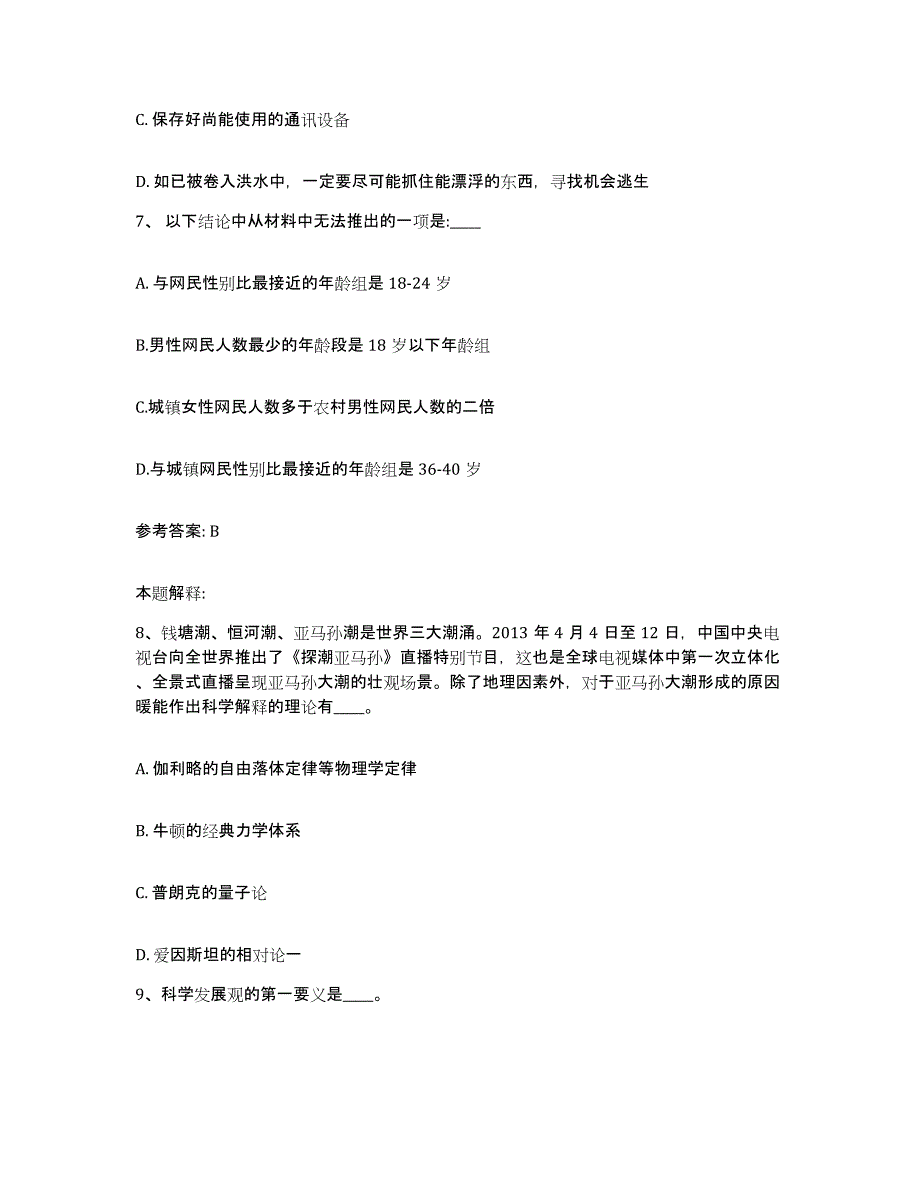 C. 保存好尚能使用的通讯设备

D. 如已被卷入洪水中，一定要尽可能抓住能漂浮的东西，寻找机会逃生

7、 以下结论中从材料中无法推出的一项是:____

A. 与网民性别比最接近的年龄组是 18-24 岁

B.男性网民人数最少的年龄段是 18 岁以下年龄组

C.城镇女性网民人数多于农村男性网民人数的二倍

D.与城镇网民性别比最接近的年龄组是 36-40 岁

参考答案: B

本题解释:

8、钱塘潮、恒河潮、亚马孙潮是世界三大潮涌。2013 年 4 月 4 日至 12 日，中国中央电视台向全世界推出了《探潮亚马孙》直播特别节目，这也是全球电视媒体中第一次立体化、全景式直播呈现亚马孙大潮的壮观场景。除了地理因素外，对于亚马孙大潮形成的原因暖能作出科学解释的理论有____。

A. 伽利略的自由落体定律等物理学定律

B. 牛顿的经典力学体系

C. 普朗克的量子论

D. 爱因斯坦的相对论一

9、科学发展观的第一要义是____。